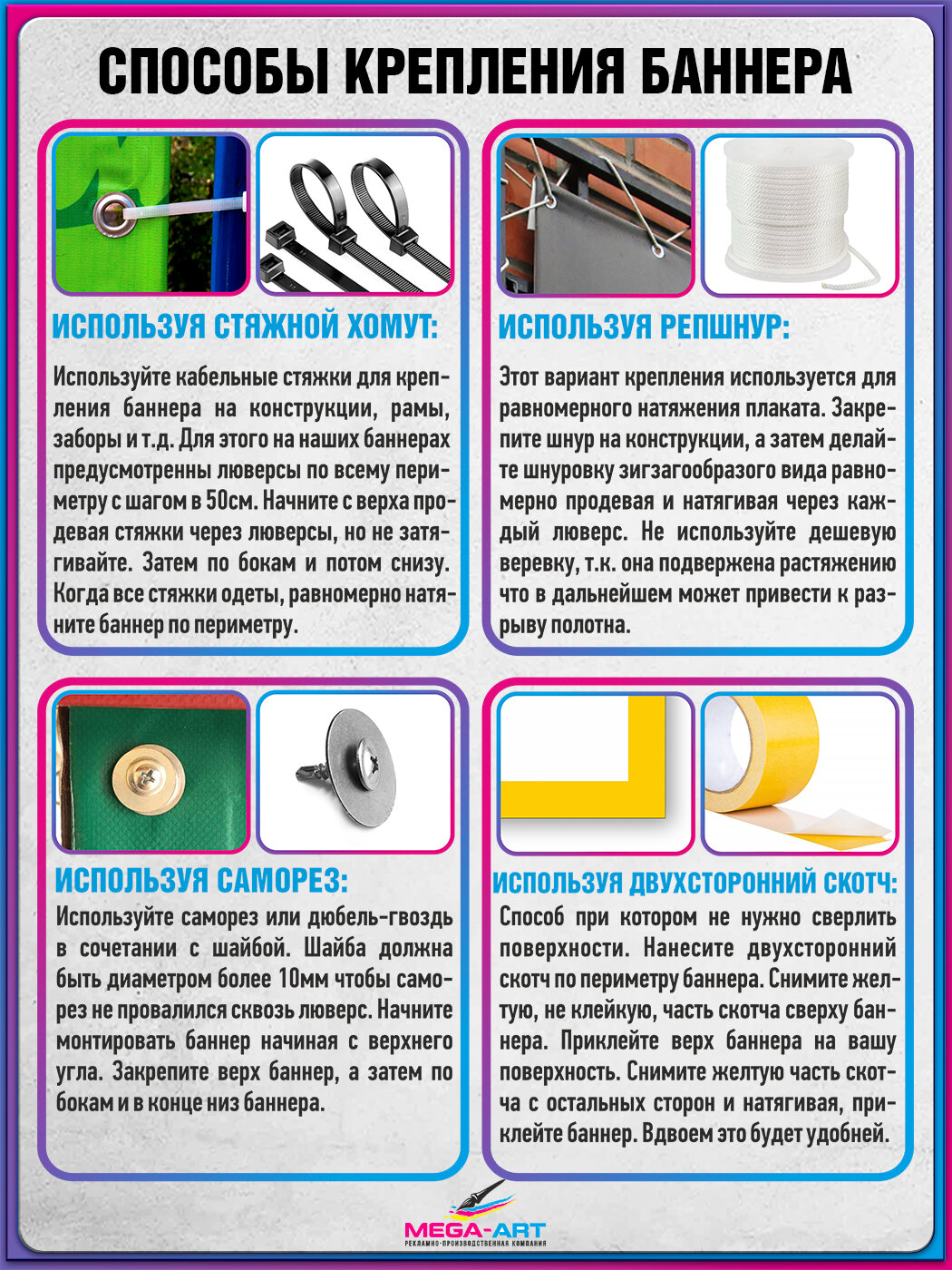 СПОСОБЫ КРЕПЛЕНИЯ БАННЕРА

ИСПОЛЬЗУЯ СТЯЖНОЙ ХОМУТ:

Используйте кабельные стяжки для крепления баннера на конструкции, рамы, заборы и т.д. Для этого на наших баннерах предусмотренны люверсы по всему периметру с шагом в 50см. Начните с верха продевая стяжки через люверсы, но не затягивайте. Затем по бокам и потом снизу. Когда все стяжки одеты, равномерно натяните баннер по периметру.

ИСПОЛЬЗУЯ РЕПШНУР:

Этот вариант крепления используется для равномерного натяжения плаката. Закрепите шнур на конструкции, а затем делайте шнуровку зигзагообразого вида равномерно продевая и натягивая через каждый люверс. Не используйте дешевую веревку, т.к. она подвержена растяжению что в дальнейшем может привести к разрыву полотна.

ИСПОЛЬЗУЯ САМОРЕЗ:

Используйте саморез или дюбель-гвоздь в сочетании с шайбой. Шайба должна быть диаметром более 10мм чтобы саморез не провалился сквозь люверс. Начните монтировать баннер начиная с верхнего угла. Закрепите верх баннер, а затем по бокам и в конце низ баннера.

ИСПОЛЬЗУЯ ДВУХСТОРОННИЙ СКОТЧ:

Способ при котором не нужно сверлить поверхности. Нанесите двухсторонний скотч по периметру баннера. Снимите желтую, не клейкую, часть скотча сверху баннера. Приклейте верх баннера на вашу поверхность. Снимите желтую часть скотча с остальных сторон и натягивая, приклейте баннер. Вдвоем это будет удобней.

MEGA-ART
РЕКЛАМНО-ПРОИЗВОДСТВЕННАЯ КОМПАНИЯ